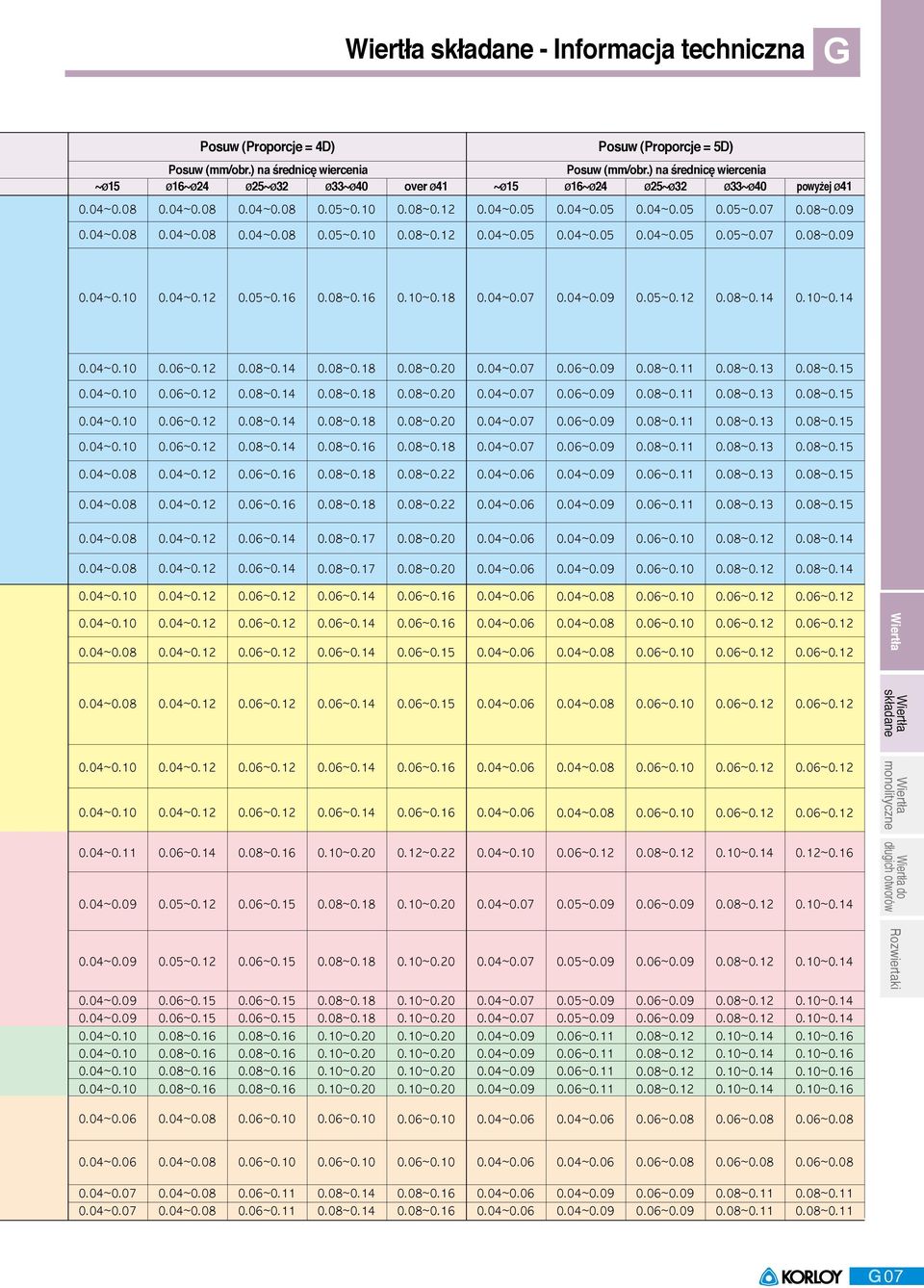 Wiertła składane - Informacja techniczna G

| Posuw (Proporcje = 4D) | | | | | Posuw (Proporcje = 5D) | | | | |
|---|---|---|---|---|---|---|---|---|---|
| Posuw (mm/obr.) na średnicę wiercenia | | | | | Posuw (mm/obr.) na średnicę wiercenia | | | | |
| ~ø15 | ø16~ø24 | ø25~ø32 | ø33~ø40 | over ø41 | ~ø15 | ø16~ø24 | ø25~ø32 | ø33~ø40 | powyżej ø41 |
| 0.04~0.08 | 0.04~0.08 | 0.04~0.08 | 0.05~0.10 | 0.08~0.12 | 0.04~0.05 | 0.04~0.05 | 0.04~0.05 | 0.05~0.07 | 0.08~0.09 |
| 0.04~0.08 | 0.04~0.08 | 0.04~0.08 | 0.05~0.10 | 0.08~0.12 | 0.04~0.05 | 0.04~0.05 | 0.04~0.05 | 0.05~0.07 | 0.08~0.09 |
| 0.04~0.10 | 0.04~0.12 | 0.05~0.16 | 0.08~0.16 | 0.10~0.18 | 0.04~0.07 | 0.04~0.09 | 0.05~0.12 | 0.08~0.14 | 0.10~0.14 |
| 0.04~0.10 | 0.06~0.12 | 0.08~0.14 | 0.08~0.18 | 0.08~0.20 | 0.04~0.07 | 0.06~0.09 | 0.08~0.11 | 0.08~0.13 | 0.08~0.15 |
| 0.04~0.10 | 0.06~0.12 | 0.08~0.14 | 0.08~0.18 | 0.08~0.20 | 0.04~0.07 | 0.06~0.09 | 0.08~0.11 | 0.08~0.13 | 0.08~0.15 |
| 0.04~0.10 | 0.06~0.12 | 0.08~0.14 | 0.08~0.18 | 0.08~0.20 | 0.04~0.07 | 0.06~0.09 | 0.08~0.11 | 0.08~0.13 | 0.08~0.15 |
| 0.04~0.10 | 0.06~0.12 | 0.08~0.14 | 0.08~0.16 | 0.08~0.18 | 0.04~0.07 | 0.06~0.09 | 0.08~0.11 | 0.08~0.13 | 0.08~0.15 |
| 0.04~0.08 | 0.04~0.12 | 0.06~0.16 | 0.08~0.18 | 0.08~0.22 | 0.04~0.06 | 0.04~0.09 | 0.06~0.11 | 0.08~0.13 | 0.08~0.15 |
| 0.04~0.08 | 0.04~0.12 | 0.06~0.16 | 0.08~0.18 | 0.08~0.22 | 0.04~0.06 | 0.04~0.09 | 0.06~0.11 | 0.08~0.13 | 0.08~0.15 |
| 0.04~0.08 | 0.04~0.12 | 0.06~0.14 | 0.08~0.17 | 0.08~0.20 | 0.04~0.06 | 0.04~0.09 | 0.06~0.10 | 0.08~0.12 | 0.08~0.14 |
| 0.04~0.08 | 0.04~0.12 | 0.06~0.14 | 0.08~0.17 | 0.08~0.20 | 0.04~0.06 | 0.04~0.09 | 0.06~0.10 | 0.08~0.12 | 0.08~0.14 |
| 0.04~0.10 | 0.04~0.12 | 0.06~0.12 | 0.06~0.14 | 0.06~0.16 | 0.04~0.06 | 0.04~0.08 | 0.06~0.10 | 0.06~0.12 | 0.06~0.12 |
| 0.04~0.10 | 0.04~0.12 | 0.06~0.12 | 0.06~0.14 | 0.06~0.16 | 0.04~0.06 | 0.04~0.08 | 0.06~0.10 | 0.06~0.12 | 0.06~0.12 |
| 0.04~0.08 | 0.04~0.12 | 0.06~0.12 | 0.06~0.14 | 0.06~0.15 | 0.04~0.06 | 0.04~0.08 | 0.06~0.10 | 0.06~0.12 | 0.06~0.12 |
| 0.04~0.08 | 0.04~0.12 | 0.06~0.12 | 0.06~0.14 | 0.06~0.15 | 0.04~0.06 | 0.04~0.08 | 0.06~0.10 | 0.06~0.12 | 0.06~0.12 |
| 0.04~0.10 | 0.04~0.12 | 0.06~0.12 | 0.06~0.14 | 0.06~0.16 | 0.04~0.06 | 0.04~0.08 | 0.06~0.10 | 0.06~0.12 | 0.06~0.12 |
| 0.04~0.10 | 0.04~0.12 | 0.06~0.12 | 0.06~0.14 | 0.06~0.16 | 0.04~0.06 | 0.04~0.08 | 0.06~0.10 | 0.06~0.12 | 0.06~0.12 |
| 0.04~0.11 | 0.06~0.14 | 0.08~0.16 | 0.10~0.20 | 0.12~0.22 | 0.04~0.10 | 0.06~0.12 | 0.08~0.12 | 0.10~0.14 | 0.12~0.16 |
| 0.04~0.09 | 0.05~0.12 | 0.06~0.15 | 0.08~0.18 | 0.10~0.20 | 0.04~0.07 | 0.05~0.09 | 0.06~0.09 | 0.08~0.12 | 0.10~0.14 |
| 0.04~0.09 | 0.05~0.12 | 0.06~0.15 | 0.08~0.18 | 0.10~0.20 | 0.04~0.07 | 0.05~0.09 | 0.06~0.09 | 0.08~0.12 | 0.10~0.14 |
| 0.04~0.09 | 0.06~0.15 | 0.06~0.15 | 0.08~0.18 | 0.10~0.20 | 0.04~0.07 | 0.05~0.09 | 0.06~0.09 | 0.08~0.12 | 0.10~0.14 |
| 0.04~0.09 | 0.06~0.15 | 0.06~0.15 | 0.08~0.18 | 0.10~0.20 | 0.04~0.07 | 0.05~0.09 | 0.06~0.09 | 0.08~0.12 | 0.10~0.14 |
| 0.04~0.10 | 0.08~0.16 | 0.08~0.16 | 0.10~0.20 | 0.10~0.20 | 0.04~0.09 | 0.06~0.11 | 0.08~0.12 | 0.10~0.14 | 0.10~0.16 |
| 0.04~0.10 | 0.08~0.16 | 0.08~0.16 | 0.10~0.20 | 0.10~0.20 | 0.04~0.09 | 0.06~0.11 | 0.08~0.12 | 0.10~0.14 | 0.10~0.16 |
| 0.04~0.10 | 0.08~0.16 | 0.08~0.16 | 0.10~0.20 | 0.10~0.20 | 0.04~0.09 | 0.06~0.11 | 0.08~0.12 | 0.10~0.14 | 0.10~0.16 |
| 0.04~0.10 | 0.08~0.16 | 0.08~0.16 | 0.10~0.20 | 0.10~0.20 | 0.04~0.09 | 0.06~0.11 | 0.08~0.12 | 0.10~0.14 | 0.10~0.16 |
| 0.04~0.06 | 0.04~0.08 | 0.06~0.10 | 0.06~0.10 | 0.06~0.10 | 0.04~0.06 | 0.04~0.06 | 0.06~0.08 | 0.06~0.08 | 0.06~0.08 |
| 0.04~0.06 | 0.04~0.08 | 0.06~0.10 | 0.06~0.10 | 0.06~0.10 | 0.04~0.06 | 0.04~0.06 | 0.06~0.08 | 0.06~0.08 | 0.06~0.08 |
| 0.04~0.07 | 0.04~0.08 | 0.06~0.11 | 0.08~0.14 | 0.08~0.16 | 0.04~0.06 | 0.04~0.09 | 0.06~0.09 | 0.08~0.11 | 0.08~0.11 |
| 0.04~0.07 | 0.04~0.08 | 0.06~0.11 | 0.08~0.14 | 0.08~0.16 | 0.04~0.06 | 0.04~0.09 | 0.06~0.09 | 0.08~0.11 | 0.08~0.11 |

Wiertła
Wiertła składane
Wiertła monolityczne
Wiertła do długich otworów
Rozwiertaki

KORLOY G 07